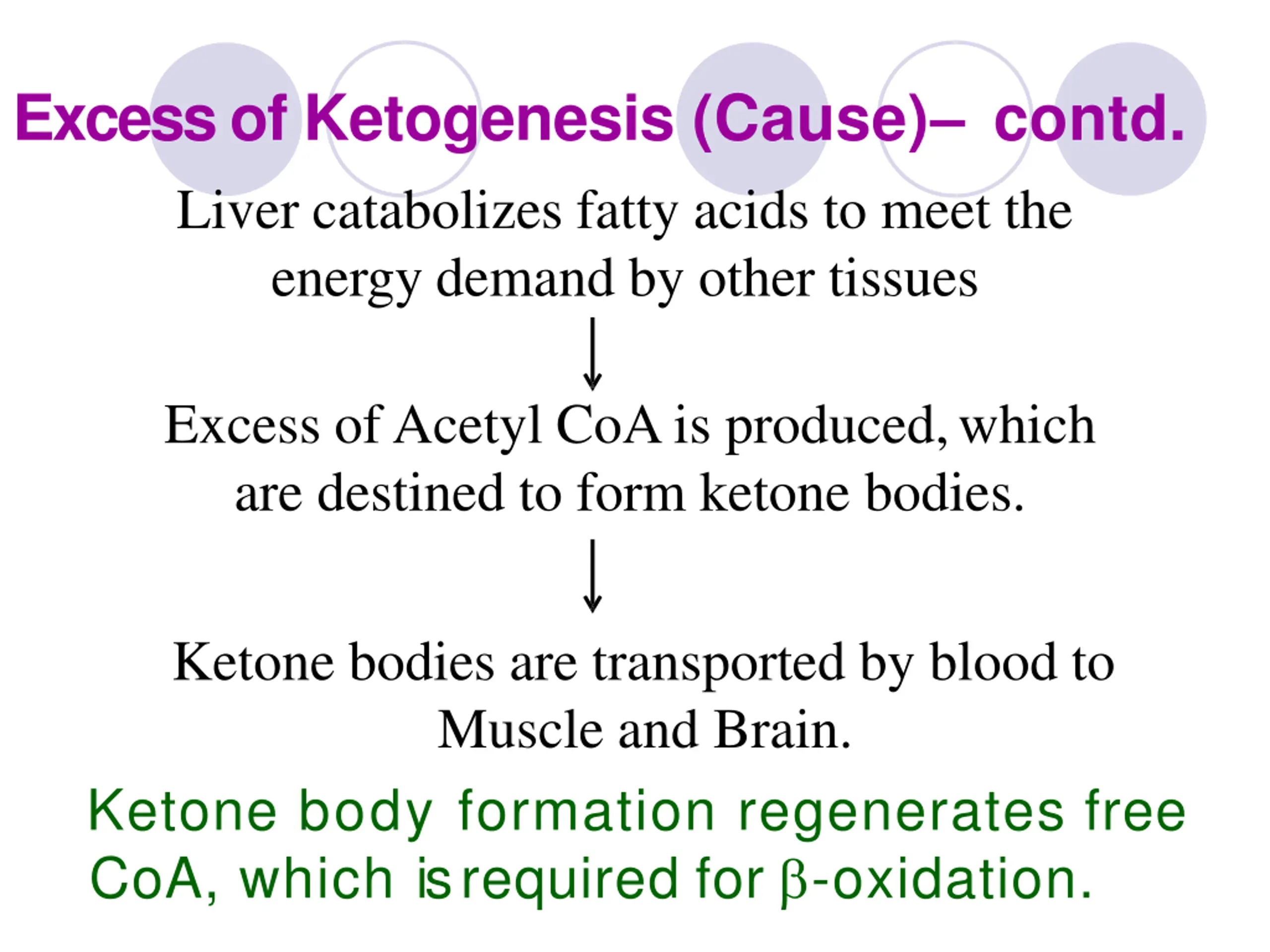 Excess of Ketogenesis (Cause)– contd.

Liver catabolizes fatty acids to meet the energy demand by other tissues

↓

Excess of Acetyl CoA is produced, which are destined to form ketone bodies.

↓

Ketone bodies are transported by blood to Muscle and Brain.

Ketone body formation regenerates free CoA, which is required for β-oxidation.